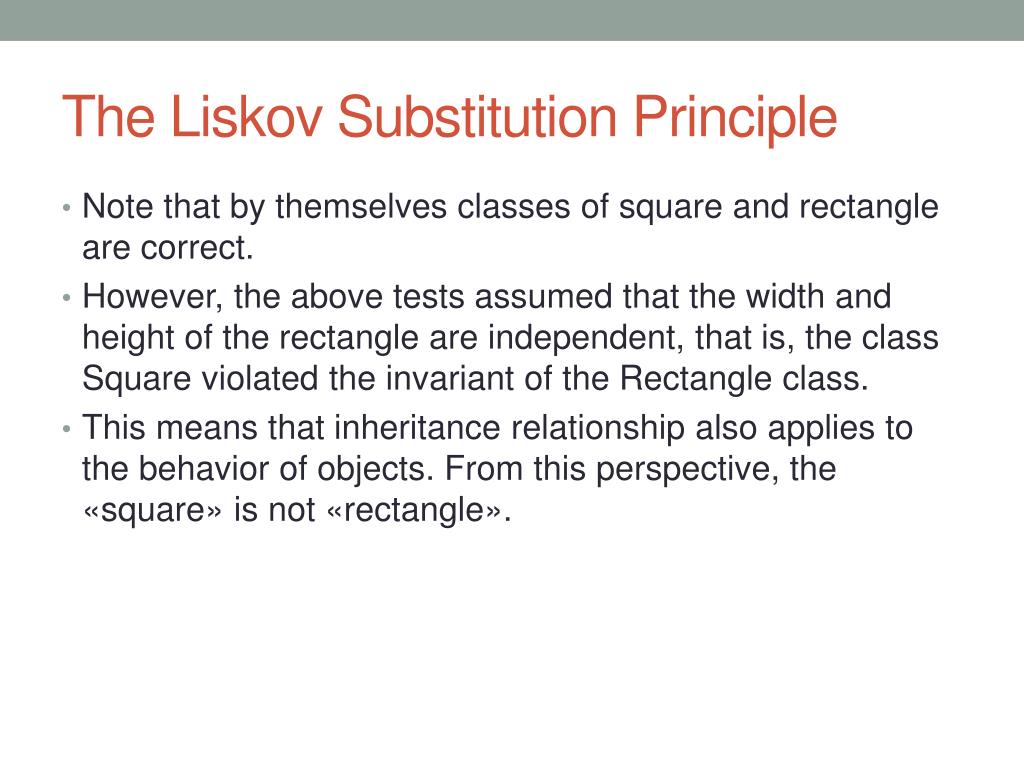 The Liskov Substitution Principle

• Note that by themselves classes of square and rectangle are correct.
• However, the above tests assumed that the width and height of the rectangle are independent, that is, the class Square violated the invariant of the Rectangle class.
• This means that inheritance relationship also applies to the behavior of objects. From this perspective, the «square» is not «rectangle».